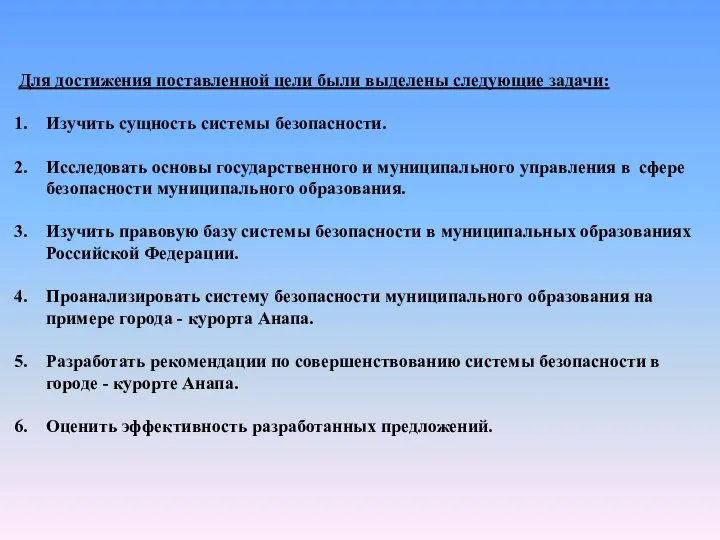 Для достижения поставленной цели были выделены следующие задачи:

1. Изучить сущность системы безопасности.

2. Исследовать основы государственного и муниципального управления в сфере безопасности муниципального образования.

3. Изучить правовую базу системы безопасности в муниципальных образованиях Российской Федерации.

4. Проанализировать систему безопасности муниципального образования на примере города - курорта Анапа.

5. Разработать рекомендации по совершенствованию системы безопасности в городе - курорте Анапа.

6. Оценить эффективность разработанных предложений.